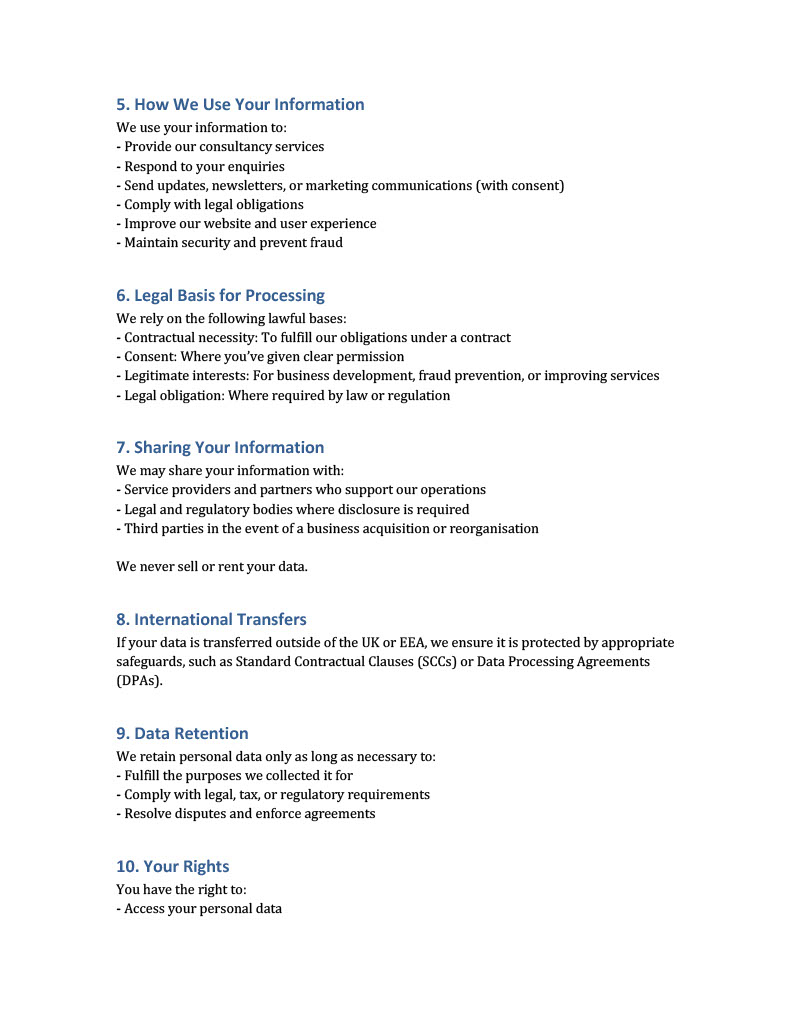 5. How We Use Your Information
We use your information to:
- Provide our consultancy services
- Respond to your enquiries
- Send updates, newsletters, or marketing communications (with consent)
- Comply with legal obligations
- Improve our website and user experience
- Maintain security and prevent fraud

6. Legal Basis for Processing
We rely on the following lawful bases:
- Contractual necessity: To fulfill our obligations under a contract
- Consent: Where you've given clear permission
- Legitimate interests: For business development, fraud prevention, or improving services
- Legal obligation: Where required by law or regulation

7. Sharing Your Information
We may share your information with:
- Service providers and partners who support our operations
- Legal and regulatory bodies where disclosure is required
- Third parties in the event of a business acquisition or reorganisation

We never sell or rent your data.

8. International Transfers
If your data is transferred outside of the UK or EEA, we ensure it is protected by appropriate safeguards, such as Standard Contractual Clauses (SCCs) or Data Processing Agreements (DPAs).

9. Data Retention
We retain personal data only as long as necessary to:
- Fulfill the purposes we collected it for
- Comply with legal, tax, or regulatory requirements
- Resolve disputes and enforce agreements

10. Your Rights
You have the right to:
- Access your personal data